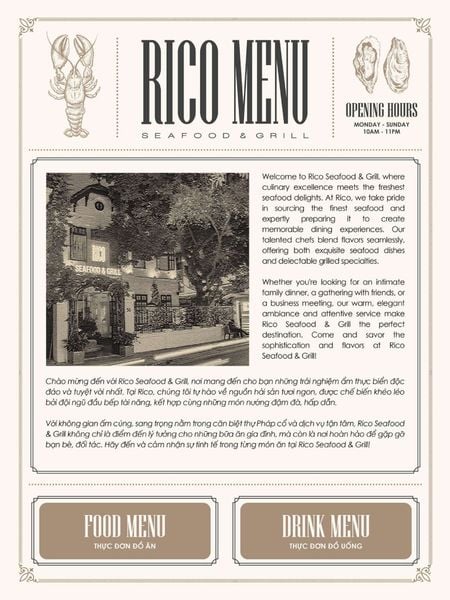 RICO MENU
SEAFOOD & GRILL

OPENING HOURS
MONDAY - SUNDAY
10AM - 11PM

RICO
SEAFOOD & GRILL

Welcome to Rico Seafood & Grill, where culinary excellence meets the freshest seafood delights. At Rico, we take pride in sourcing the finest seafood and expertly preparing it to create memorable dining experiences. Our talented chefs blend flavors seamlessly, offering both exquisite seafood dishes and delectable grilled specialties.

Whether you're looking for an intimate family dinner, a gathering with friends, or a business meeting, our warm, elegant ambiance and attentive service make Rico Seafood & Grill the perfect destination. Come and savor the sophistication and flavors at Rico Seafood & Grill!

Chào mừng đến với Rico Seafood & Grill, nơi mang đến cho bạn những trải nghiệm ẩm thực biển độc đáo và tuyệt vời nhất. Tại Rico, chúng tôi tự hào về nguồn hải sản tươi ngon, được chế biến khéo léo bởi đội ngũ đầu bếp tài năng, kết hợp cùng những món nướng đậm đà, hấp dẫn.

Với không gian ấm cúng, sang trọng nằm trong căn biệt thự Pháp cổ và dịch vụ tận tâm, Rico Seafood & Grill không chỉ là điểm đến lý tưởng cho những bữa ăn gia đình, mà còn là nơi hoàn hảo để gặp gỡ bạn bè, đối tác. Hãy đến và cảm nhận sự tinh tế trong từng món ăn tại Rico Seafood & Grill!

FOOD MENU
THỰC ĐƠN ĐỒ ĂN

DRINK MENU
THỰC ĐƠN ĐỒ UỐNG